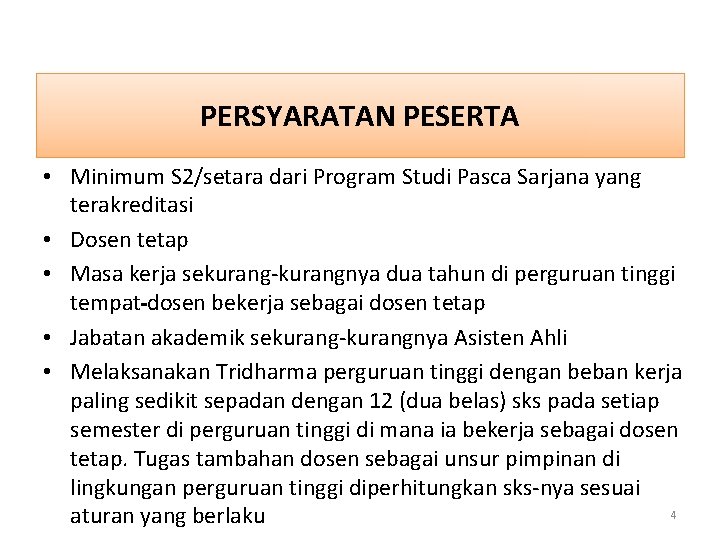 PERSYARATAN PESERTA

• Minimum S2/setara dari Program Studi Pasca Sarjana yang terakreditasi
• Dosen tetap
• Masa kerja sekurang-kurangnya dua tahun di perguruan tinggi tempat-dosen bekerja sebagai dosen tetap
• Jabatan akademik sekurang-kurangnya Asisten Ahli
• Melaksanakan Tridharma perguruan tinggi dengan beban kerja paling sedikit sepadan dengan 12 (dua belas) sks pada setiap semester di perguruan tinggi di mana ia bekerja sebagai dosen tetap. Tugas tambahan dosen sebagai unsur pimpinan di lingkungan perguruan tinggi diperhitungkan sks-nya sesuai aturan yang berlaku

4